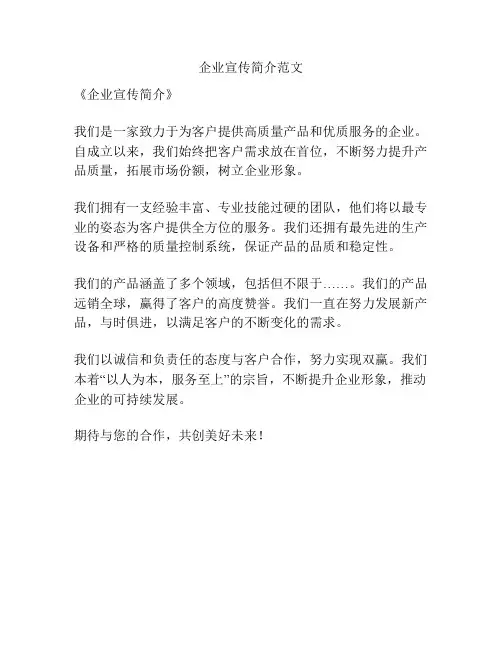 企业宣传简介范文

《企业宣传简介》

我们是一家致力于为客户提供高质量产品和优质服务的企业。自成立以来，我们始终把客户需求放在首位，不断努力提升产品质量，拓展市场份额，树立企业形象。

我们拥有一支经验丰富、专业技能过硬的团队，他们将以最专业的姿态为客户提供全方位的服务。我们还拥有最先进的生产设备和严格的质量控制系统，保证产品的品质和稳定性。

我们的产品涵盖了多个领域，包括但不限于……。我们的产品远销全球，赢得了客户的高度赞誉。我们一直在努力发展新产品，与时俱进，以满足客户的不断变化的需求。

我们以诚信和负责任的态度与客户合作，努力实现双赢。我们本着“以人为本，服务至上”的宗旨，不断提升企业形象，推动企业的可持续发展。

期待与您的合作，共创美好未来！